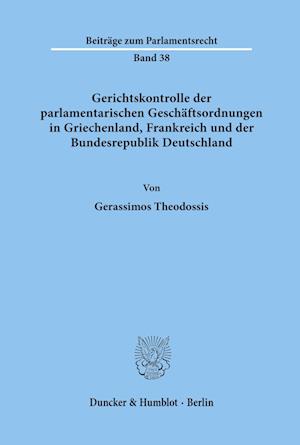 Beiträge zum Parlamentsrecht

Band 38

Gerichtskontrolle der parlamentarischen Geschäftsordnungen in Griechenland, Frankreich und der Bundesrepublik Deutschland

Von

Gerassimos Theodossis

Duncker & Humblot · Berlin